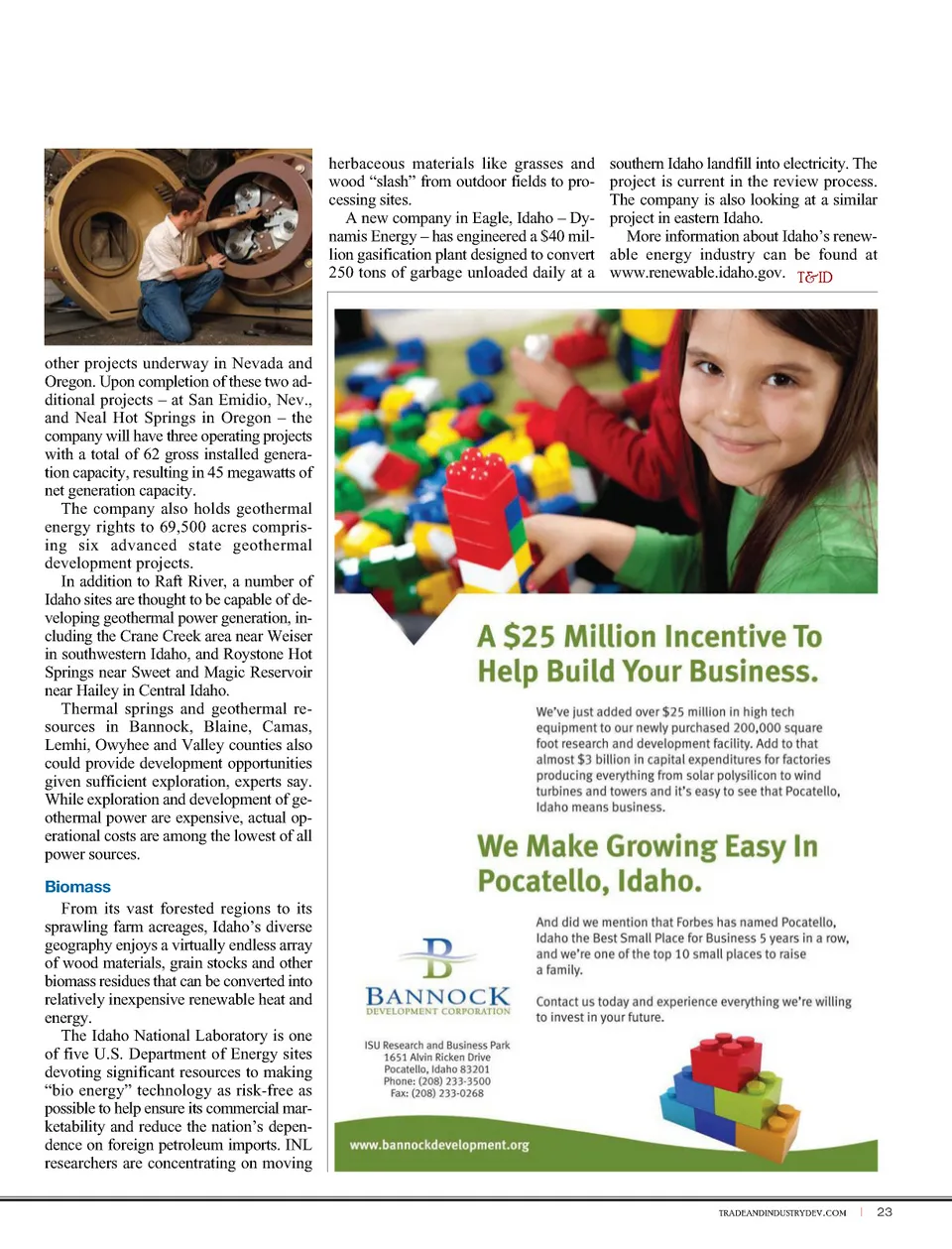 other projects underway in Nevada and Oregon. Upon completion of these two additional projects – at San Emidio, Nev., and Neal Hot Springs in Oregon – the company will have three operating projects with a total of 62 gross installed generation capacity, resulting in 45 megawatts of net generation capacity.

The company also holds geothermal energy rights to 69,500 acres comprising six advanced state geothermal development projects.

In addition to Raft River, a number of Idaho sites are thought to be capable of developing geothermal power generation, including the Crane Creek area near Weiser in southwestern Idaho, and Roystone Hot Springs near Sweet and Magic Reservoir near Hailey in Central Idaho.

Thermal springs and geothermal resources in Bannock, Blaine, Camas, Lemhi, Owyhee and Valley counties also could provide development opportunities given sufficient exploration, experts say. While exploration and development of geothermal power are expensive, actual operational costs are among the lowest of all power sources.

Biomass

From its vast forested regions to its sprawling farm acreages, Idaho's diverse geography enjoys a virtually endless array of wood materials, grain stocks and other biomass residues that can be converted into relatively inexpensive renewable heat and energy.

The Idaho National Laboratory is one of five U.S. Department of Energy sites devoting significant resources to making "bio energy" technology as risk-free as possible to help ensure its commercial marketability and reduce the nation's dependence on foreign petroleum imports. INL researchers are concentrating on moving herbaceous materials like grasses and wood "slash" from outdoor fields to processing sites.

A new company in Eagle, Idaho – Dynamis Energy – has engineered a $40 million gasification plant designed to convert 250 tons of garbage unloaded daily at a southern Idaho landfill into electricity. The project is current in the review process. The company is also looking at a similar project in eastern Idaho.

More information about Idaho's renewable energy industry can be found at www.renewable.idaho.gov. T&ID

A $25 Million Incentive To Help Build Your Business.

We've just added over $25 million in high tech equipment to our newly purchased 200,000 square foot research and development facility. Add to that almost $3 billion in capital expenditures for factories producing everything from solar polysilicon to wind turbines and towers and it's easy to see that Pocatello, Idaho means business.

We Make Growing Easy In Pocatello, Idaho.

And did we mention that Forbes has named Pocatello, Idaho the Best Small Place for Business 5 years in a row, and we're one of the top 10 small places to raise a family.

Contact us today and experience everything we're willing to invest in your future.

B
BANNOCK
DEVELOPMENT CORPORATION

ISU Research and Business Park
1651 Alvin Ricken Drive
Pocatello, Idaho 83201
Phone: (208) 233-3500
Fax: (208) 233-0268

www.bannockdevelopment.org

TRADEANDINDUSTRYDEV.COM | 23